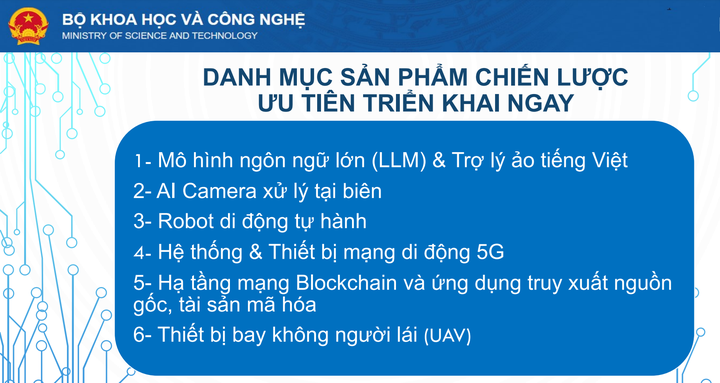 BỘ KHOA HỌC VÀ CÔNG NGHỆ
MINISTRY OF SCIENCE AND TECHNOLOGY

DANH MỤC SẢN PHẨM CHIẾN LƯỢC
ƯU TIÊN TRIỂN KHAI NGAY

1- Mô hình ngôn ngữ lớn (LLM) & Trợ lý ảo tiếng Việt
2- AI Camera xử lý tại biên
3- Robot di động tự hành
4- Hệ thống & Thiết bị mạng di động 5G
5- Hạ tầng mạng Blockchain và ứng dụng truy xuất nguồn gốc, tài sản mã hóa
6- Thiết bị bay không người lái (UAV)